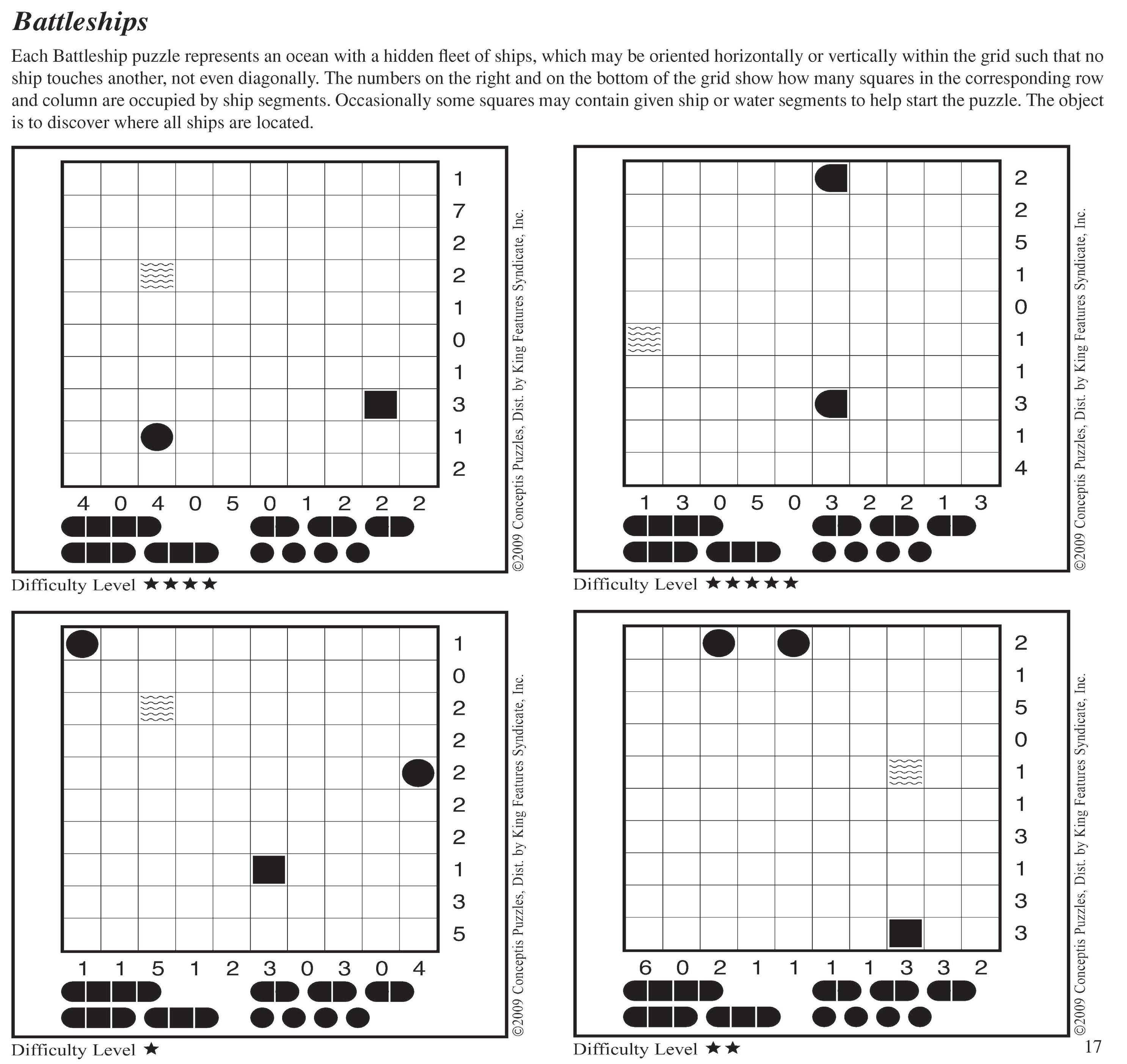 Battleships

Each Battleship puzzle represents an ocean with a hidden fleet of ships, which may be oriented horizontally or vertically within the grid such that no ship touches another, not even diagonally. The numbers on the right and on the bottom of the grid show how many squares in the corresponding row and column are occupied by ship segments. Occasionally some squares may contain given ship or water segments to help start the puzzle. The object is to discover where all ships are located.

1
7
2
2
1
0
1
3
1
2

4 0 4 0 5 0 1 2 2 2

©2009 Conceptis Puzzles, Dist. by King Features Syndicate, Inc.

Difficulty Level ★★★★

2
2
5
1
0
1
1
3
1
4

1 3 0 5 0 3 2 2 1 3

©2009 Conceptis Puzzles, Dist. by King Features Syndicate, Inc.

Difficulty Level ★★★★★

1
0
2
2
2
2
2
1
3
5

1 1 5 1 2 3 0 3 0 4

©2009 Conceptis Puzzles, Dist. by King Features Syndicate, Inc.

Difficulty Level ★

2
1
5
0
1
1
3
1
3
3

6 0 2 1 1 1 1 3 3 2

©2009 Conceptis Puzzles, Dist. by King Features Syndicate, Inc.

Difficulty Level ★★

17